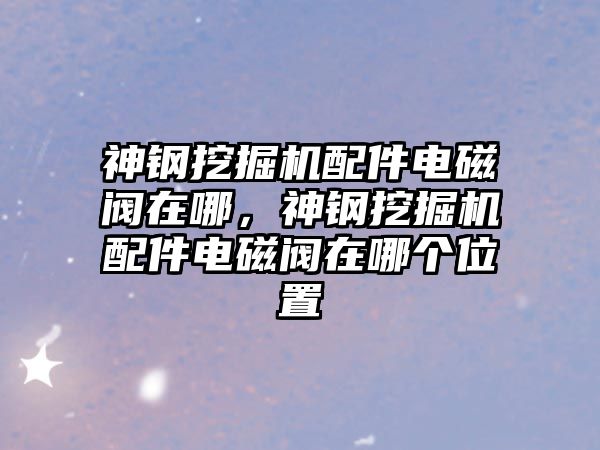 神钢挖掘机配件电磁阀在哪，神钢挖掘机配件电磁阀在哪个位置